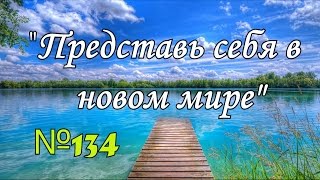 "Представь себя в новом мире"

№134